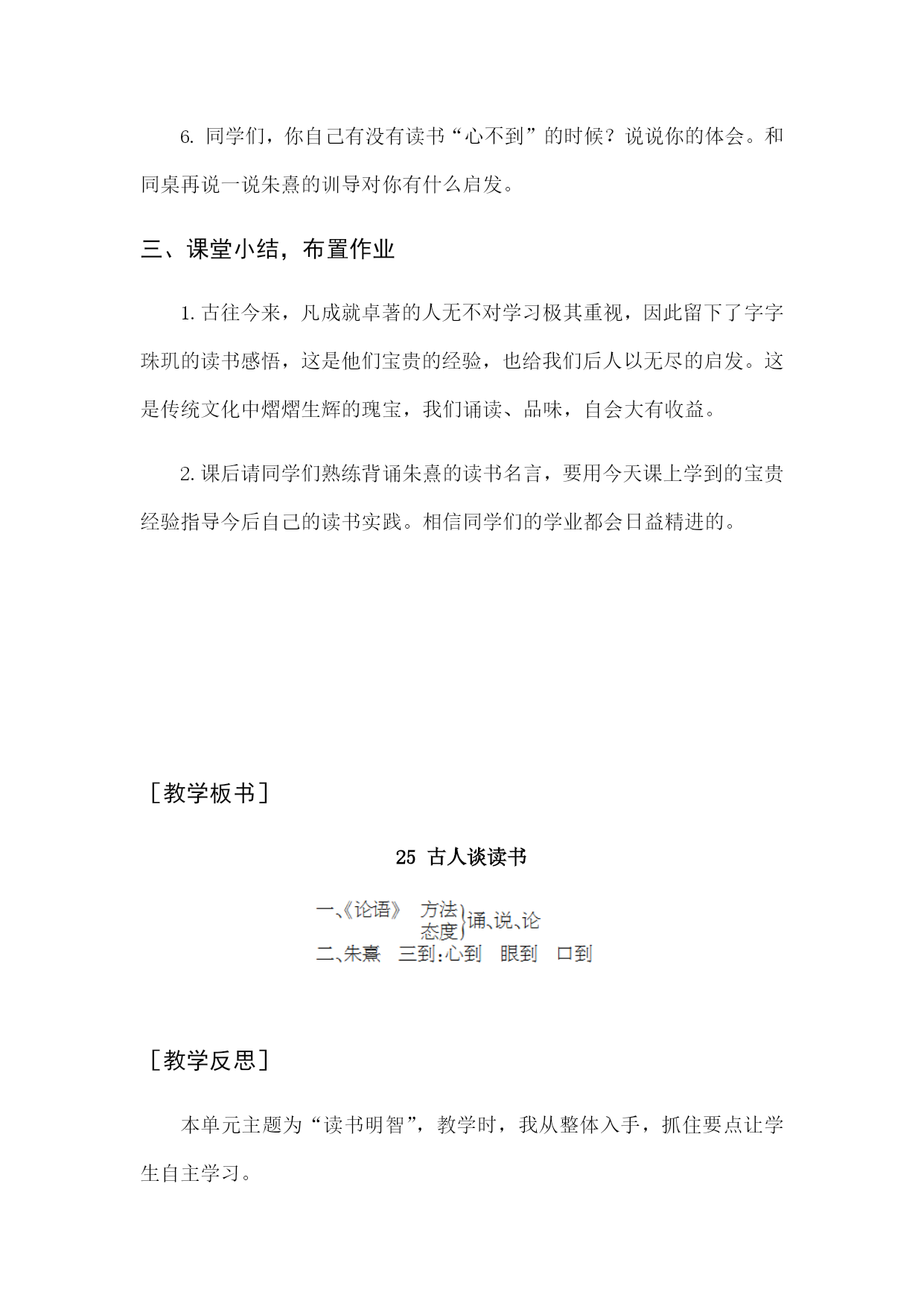 6. 同学们，你自己有没有读书“心不到”的时候？说说你的体会。和同桌再说一说朱熹的训导对你有什么启发。

三、课堂小结，布置作业

1. 古往今来，凡成就卓著的人无不对学习极其重视，因此留下了字字珠玑的读书感悟，这是他们宝贵的经验，也给我们后人以无尽的启发。这是传统文化中熠熠生辉的瑰宝，我们诵读、品味，自会大有收益。

2. 课后请同学们熟练背诵朱熹的读书名言，要用今天课上学到的宝贵经验指导今后自己的读书实践。相信同学们的学业都会日益精进的。

［教学板书］

25 古人谈读书

一、《论语》 方法 态度 }诵、说、论
二、朱熹 三到：心到 眼到 口到

［教学反思］

本单元主题为“读书明智”，教学时，我从整体入手，抓住要点让学生自主学习。